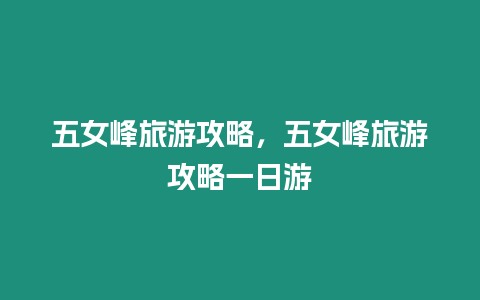 五女峰旅游攻略，五女峰旅游攻略一日游